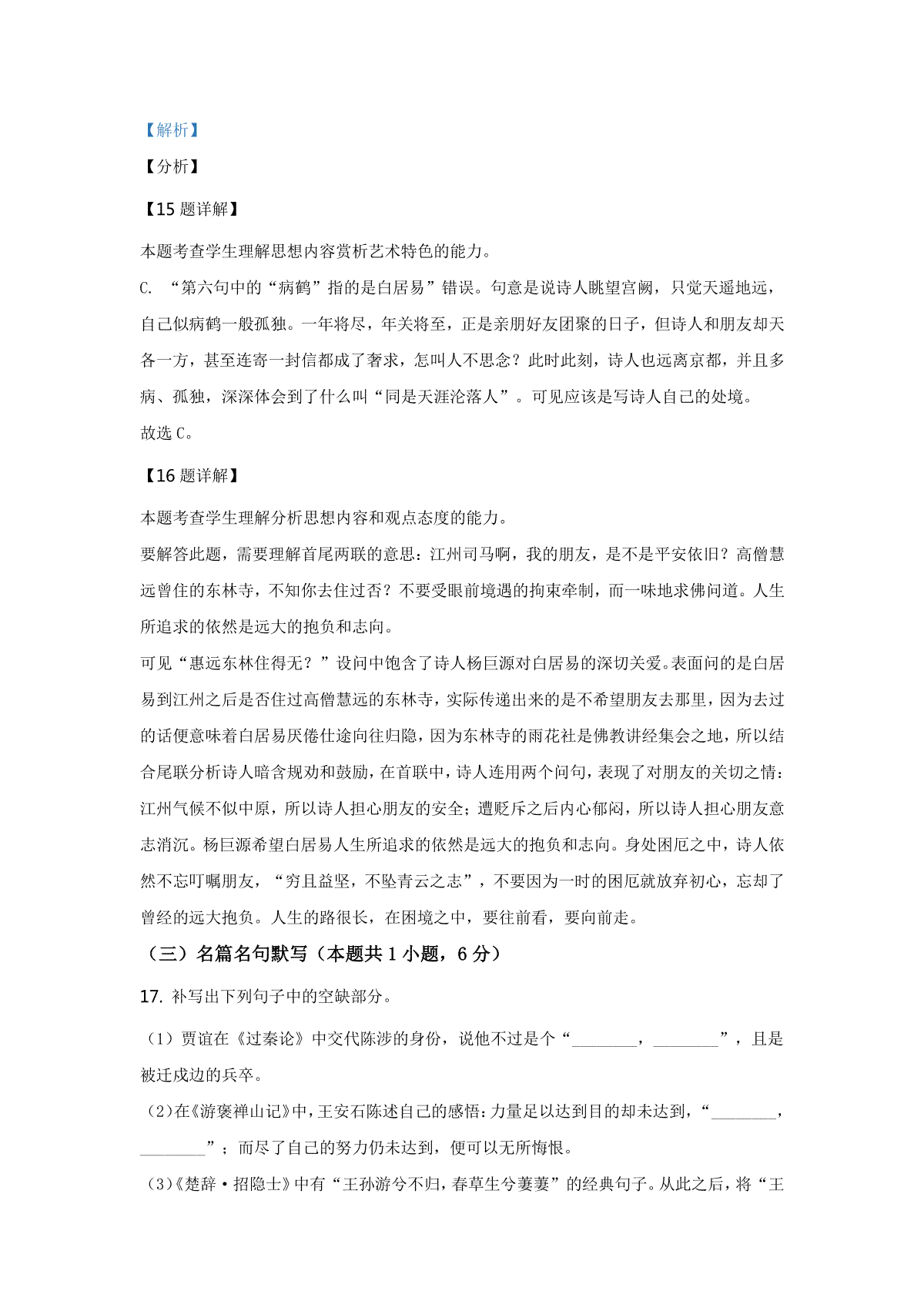 【解析】

【分析】

【15 题详解】

本题考查学生理解思想内容赏析艺术特色的能力。
C. “第六句中的“病鹤”指的是白居易”错误。句意是说诗人眺望宫阙，只觉天遥地远，自己似病鹤一般孤独。一年将尽，年关将至，正是亲朋好友团聚的日子，但诗人和朋友却天各一方，甚至连寄一封信都成了奢求，怎叫人不思念？此时此刻，诗人也远离京都，并且多病、孤独，深深体会到了什么叫“同是天涯沦落人”。可见应该是写诗人自己的处境。
故选 C。

【16 题详解】

本题考查学生理解分析思想内容和观点态度的能力。
要解答此题，需要理解首尾两联的意思：江州司马啊，我的朋友，是不是平安依旧？高僧慧远曾住的东林寺，不知你去住过否？不要受眼前境遇的拘束牵制，而一味地求佛问道。人生所追求的依然是远大的抱负和志向。
可见“惠远东林住得无？”设问中饱含了诗人杨巨源对白居易的深切关爱。表面问的是白居易到江州之后是否住过高僧慧远的东林寺，实际传递出来的是不希望朋友去那里，因为去过的话便意味着白居易厌倦仕途向往归隐，因为东林寺的雨花社是佛教讲经集会之地，所以结合尾联分析诗人暗含规劝和鼓励，在首联中，诗人连用两个问句，表现了对朋友的关切之情：江州气候不似中原，所以诗人担心朋友的安全；遭贬斥之后内心郁闷，所以诗人担心朋友意志消沉。杨巨源希望白居易人生所追求的依然是远大的抱负和志向。身处困厄之中，诗人依然不忘叮嘱朋友，“穷且益坚，不坠青云之志”，不要因为一时的困厄就放弃初心，忘却了曾经的远大抱负。人生的路很长，在困境之中，要往前看，要向前走。

（三）名篇名句默写（本题共 1 小题，6 分）

17. 补写出下列句子中的空缺部分。

（1）贾谊在《过秦论》中交代陈涉的身份，说他不过是个“________，________”，且是被迁戍边的兵卒。

（2）在《游褒禅山记》中，王安石陈述自己的感悟：力量足以达到目的却未达到，“________，________”；而尽了自己的努力仍未达到，便可以无所悔恨。

（3）《楚辞·招隐士》中有“王孙游兮不归，春草生兮萋萋”的经典句子。从此之后，将“王